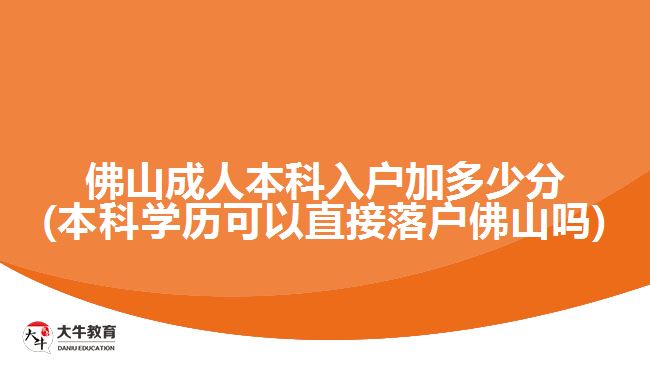 佛山成人本科入户加多少分
(本科学历可以直接落户佛山吗)

大牛
大牛教育
DANIU EDUCATION